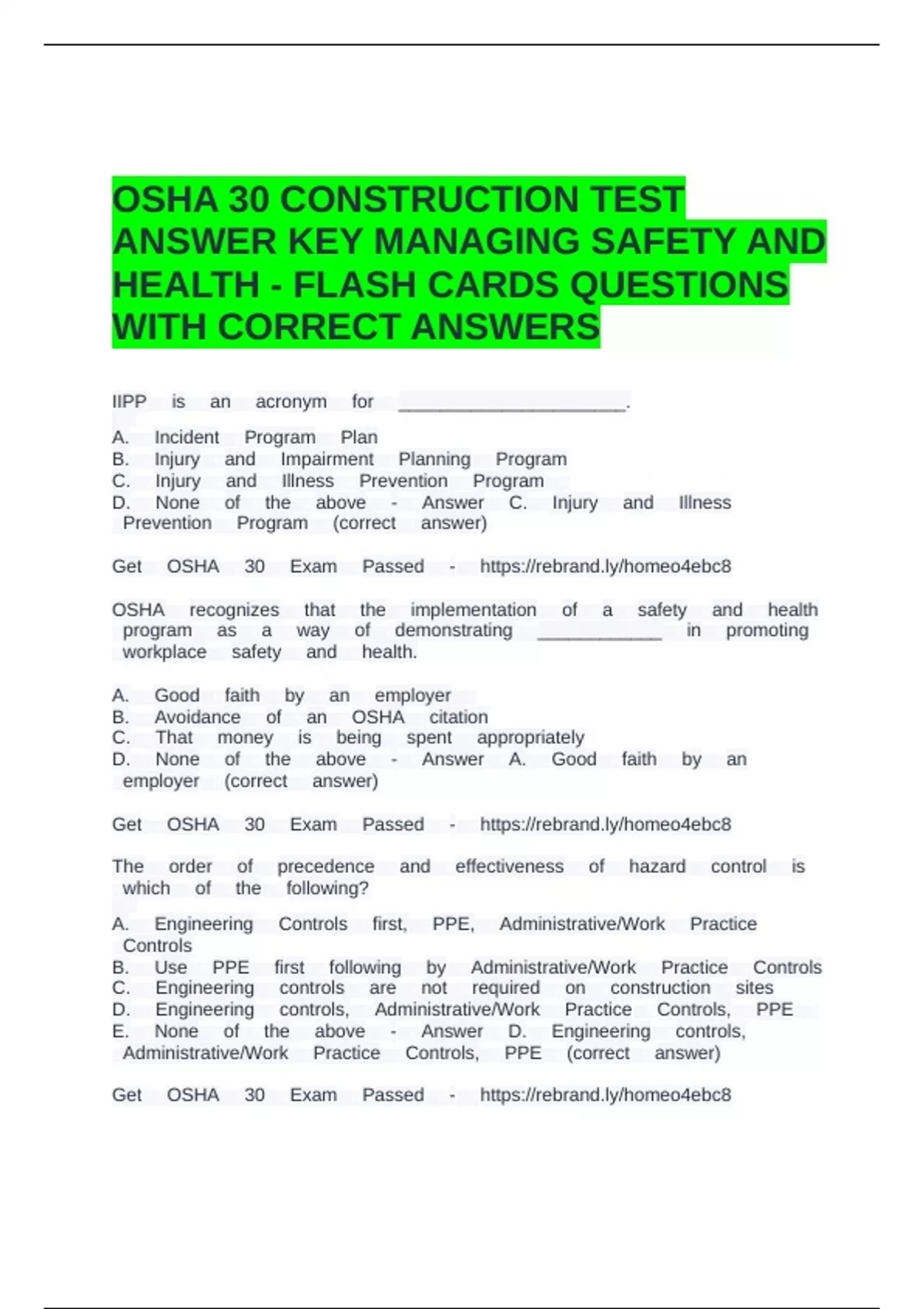 OSHA 30 CONSTRUCTION TEST ANSWER KEY MANAGING SAFETY AND HEALTH - FLASH CARDS QUESTIONS WITH CORRECT ANSWERS

IIPP is an acronym for ______________________.

A. Incident Program Plan
B. Injury and Impairment Planning Program
C. Injury and Illness Prevention Program
D. None of the above - Answer C. Injury and Illness Prevention Program (correct answer)

Get OSHA 30 Exam Passed - https://rebrand.ly/homeo4ebc8

OSHA recognizes that the implementation of a safety and health program as a way of demonstrating ____________ in promoting workplace safety and health.

A. Good faith by an employer
B. Avoidance of an OSHA citation
C. That money is being spent appropriately
D. None of the above - Answer A. Good faith by an employer (correct answer)

Get OSHA 30 Exam Passed - https://rebrand.ly/homeo4ebc8

The order of precedence and effectiveness of hazard control is which of the following?

A. Engineering Controls first, PPE, Administrative/Work Practice Controls
B. Use PPE first following by Administrative/Work Practice Controls
C. Engineering controls are not required on construction sites
D. Engineering controls, Administrative/Work Practice Controls, PPE
E. None of the above - Answer D. Engineering controls, Administrative/Work Practice Controls, PPE (correct answer)

Get OSHA 30 Exam Passed - https://rebrand.ly/homeo4ebc8